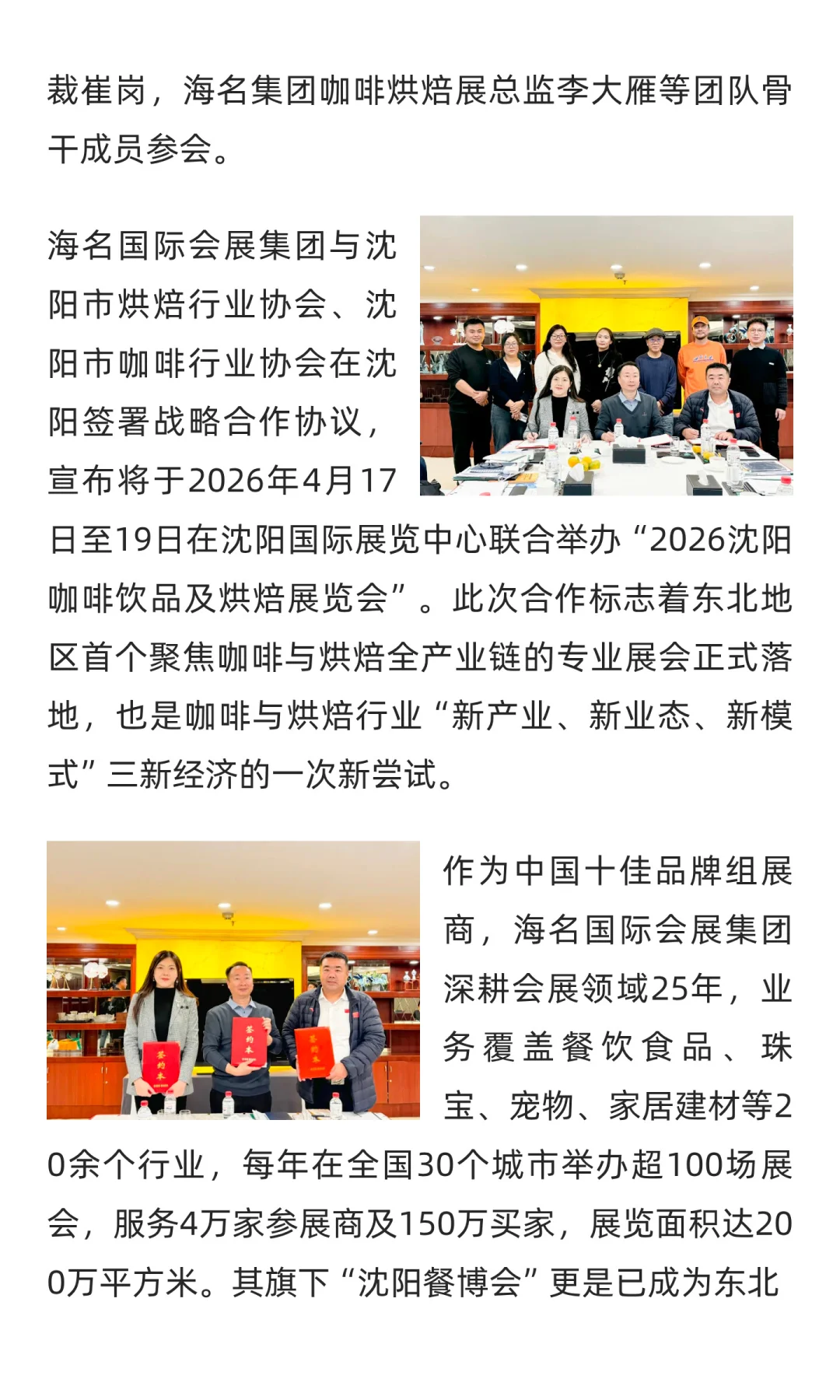 裁崔岗，海名集团咖啡烘焙展总监李大雁等团队骨干成员参会。

海名国际会展集团与沈阳市烘焙行业协会、沈阳市咖啡行业协会在沈阳签署战略合作协议，宣布将于2026年4月17日至19日在沈阳国际展览中心联合举办“2026沈阳咖啡饮品及烘焙展览会”。此次合作标志着东北地区首个聚焦咖啡与烘焙全产业链的专业展会正式落地，也是咖啡与烘焙行业“新产业、新业态、新模式”三新经济的一次新尝试。

签约本

签约本

签约本

作为中国十佳品牌组展商，海名国际会展集团深耕会展领域25年，业务覆盖餐饮食品、珠宝、宠物、家居建材等20余个行业，每年在全国30个城市举办超100场展会，服务4万家参展商及150万买家，展览面积达200万平方米。其旗下“沈阳餐博会”更是已成为东北